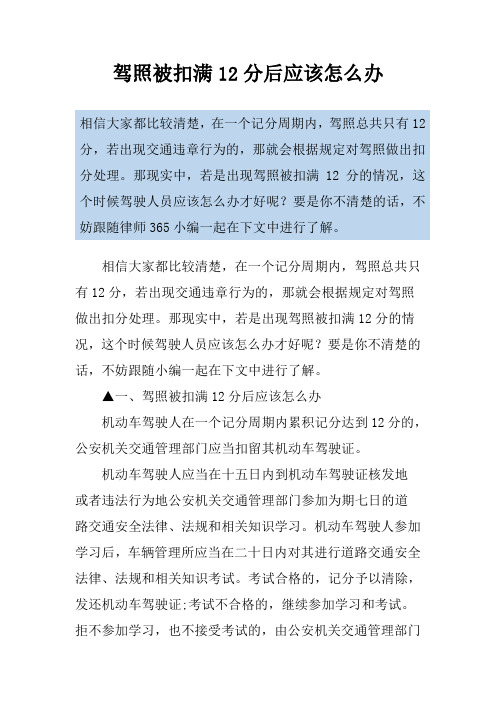 驾照被扣满 12 分后应该怎么办

相信大家都比较清楚，在一个记分周期内，驾照总共只有 12 分，若出现交通违章行为的，那就会根据规定对驾照做出扣分处理。那现实中，若是出现驾照被扣满 12 分的情况，这个时候驾驶人员应该怎么办才好呢？要是你不清楚的话，不妨跟随律师 365 小编一起在下文中进行了解。

相信大家都比较清楚，在一个记分周期内，驾照总共只有 12 分，若出现交通违章行为的，那就会根据规定对驾照做出扣分处理。那现实中，若是出现驾照被扣满 12 分的情况，这个时候驾驶人员应该怎么办才好呢？要是你不清楚的话，不妨跟随小编一起在下文中进行了解。

▲一、驾照被扣满 12 分后应该怎么办

机动车驾驶人在一个记分周期内累积记分达到 12 分的，公安机关交通管理部门应当扣留其机动车驾驶证。

机动车驾驶人应当在十五日内到机动车驾驶证核发地或者违法行为地公安机关交通管理部门参加为期七日的道路交通安全法律、法规和相关知识学习。机动车驾驶人参加学习后，车辆管理所应当在二十日内对其进行道路交通安全法律、法规和相关知识考试。考试合格的，记分予以清除，发还机动车驾驶证;考试不合格的，继续参加学习和考试。拒不参加学习，也不接受考试的，由公安机关交通管理部门